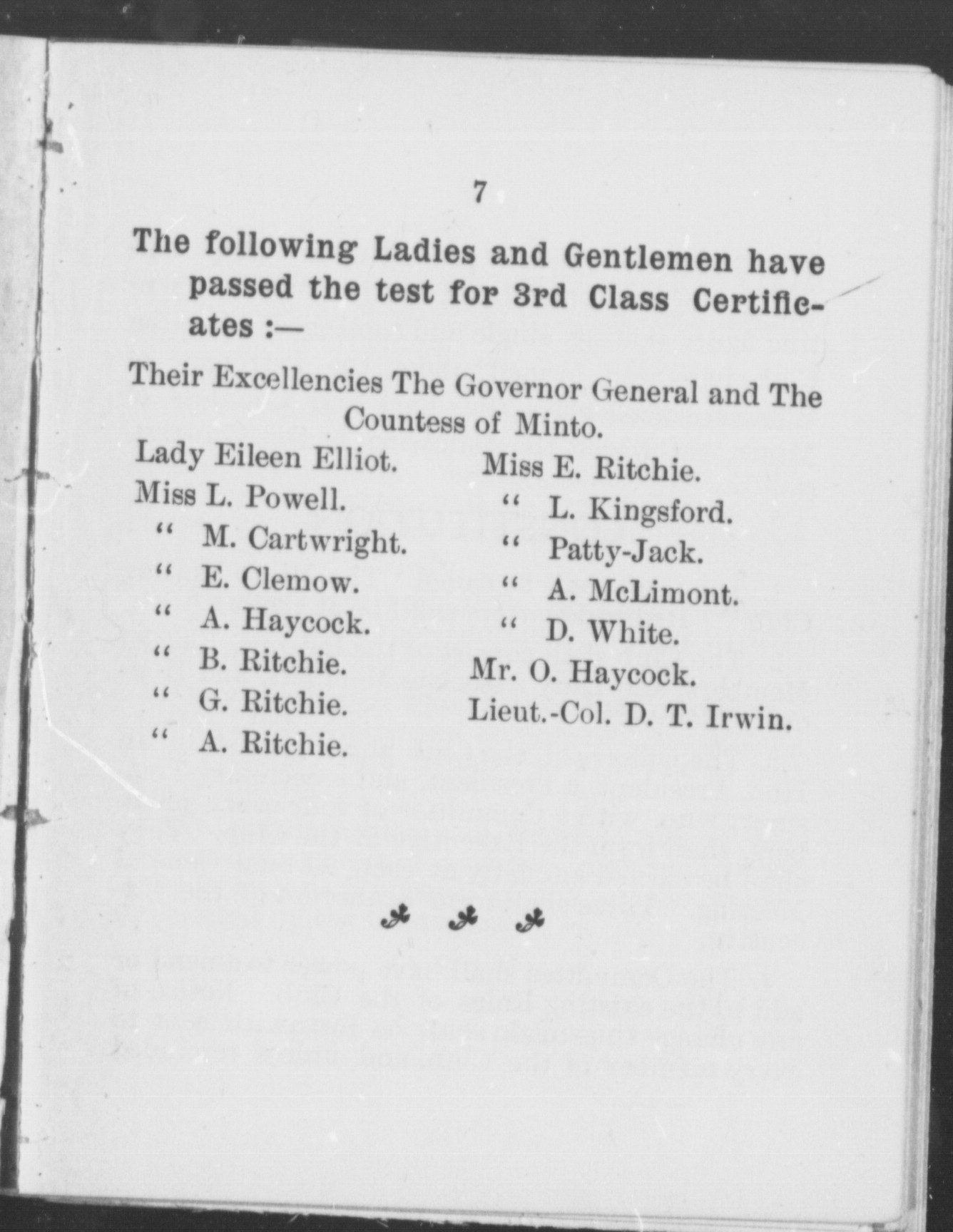 7

The following Ladies and Gentlemen have passed the test for 3rd Class Certificates :—

Their Excellencies The Governor General and The Countess of Minto.

Lady Eileen Elliot.
Miss L. Powell.
" M. Cartwright.
" E. Clemow.
" A. Haycock.
" B. Ritchie.
" G. Ritchie.
" A. Ritchie.

Miss E. Ritchie.
" L. Kingsford.
" Patty-Jack.
" A. McLimont.
" D. White.
Mr. O. Haycock.
Lieut.-Col. D. T. Irwin.